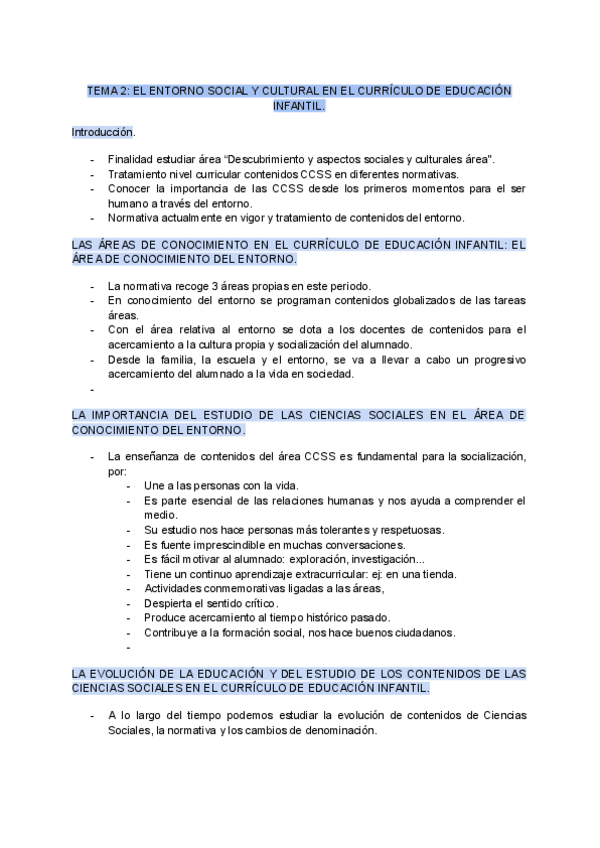 TEMA 2: EL ENTORNO SOCIAL Y CULTURAL EN EL CURRÍCULO DE EDUCACIÓN INFANTIL.

Introducción.

- Finalidad estudiar área "Descubrimiento y aspectos sociales y culturales área".
- Tratamiento nivel curricular contenidos CCSS en diferentes normativas.
- Conocer la importancia de las CCSS desde los primeros momentos para el ser humano a través del entorno.
- Normativa actualmente en vigor y tratamiento de contenidos del entorno.

LAS ÁREAS DE CONOCIMIENTO EN EL CURRÍCULO DE EDUCACIÓN INFANTIL: EL ÁREA DE CONOCIMIENTO DEL ENTORNO.

- La normativa recoge 3 áreas propias en este periodo.
- En conocimiento del entorno se programan contenidos globalizados de las tareas áreas.
- Con el área relativa al entorno se dota a los docentes de contenidos para el acercamiento a la cultura propia y socialización del alumnado.
- Desde la familia, la escuela y el entorno, se va a llevar a cabo un progresivo acercamiento del alumnado a la vida en sociedad.
-

LA IMPORTANCIA DEL ESTUDIO DE LAS CIENCIAS SOCIALES EN EL ÁREA DE CONOCIMIENTO DEL ENTORNO.

- La enseñanza de contenidos del área CCSS es fundamental para la socialización, por:
  - Une a las personas con la vida.
  - Es parte esencial de las relaciones humanas y nos ayuda a comprender el medio.
  - Su estudio nos hace personas más tolerantes y respetuosas.
  - Es fuente imprescindible en muchas conversaciones.
  - Es fácil motivar al alumnado: exploración, investigación...
  - Tiene un continuo aprendizaje extracurricular: ej: en una tienda.
  - Actividades conmemorativas ligadas a las áreas,
  - Despierta el sentido crítico.
  - Produce acercamiento al tiempo histórico pasado.
  - Contribuye a la formación social, nos hace buenos ciudadanos.
  -

LA EVOLUCIÓN DE LA EDUCACIÓN Y DEL ESTUDIO DE LOS CONTENIDOS DE LAS CIENCIAS SOCIALES EN EL CURRÍCULO DE EDUCACIÓN INFANTIL.

- A lo largo del tiempo podemos estudiar la evolución de contenidos de Ciencias Sociales, la normativa y los cambios de denominación.